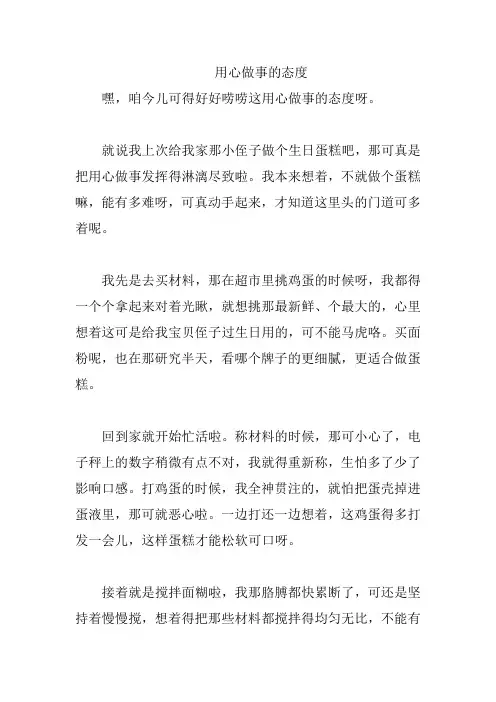 用心做事的态度

嘿，咱今儿可得好好唠唠这用心做事的态度呀。

就说我上次给我家那小侄子做个生日蛋糕吧，那可真是把用心做事发挥得淋漓尽致啦。我本来想着，不就做个蛋糕嘛，能有多难呀，可真动手起来，才知道这里头的门道可多着呢。

我先是去买材料，那在超市里挑鸡蛋的时候呀，我都得一个个拿起来对着光瞅，就想挑那最新鲜、个最大的，心里想着这可是给我宝贝侄子过生日用的，可不能马虎咯。买面粉呢，也在那研究半天，看哪个牌子的更细腻，更适合做蛋糕。

回到家就开始忙活啦。称材料的时候，那可小心了，电子秤上的数字稍微有点不对，我就得重新称，生怕多了少了影响口感。打鸡蛋的时候，我全神贯注的，就怕把蛋壳掉进蛋液里，那可就恶心啦。一边打还一边想着，这鸡蛋得多打发一会儿，这样蛋糕才能松软可口呀。

接着就是搅拌面糊啦，我那胳膊都快累断了，可还是坚持着慢慢搅，想着得把那些材料都搅拌得均匀无比，不能有